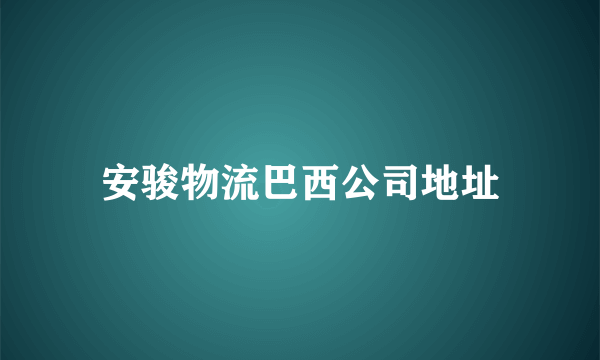 安骏物流巴西公司地址